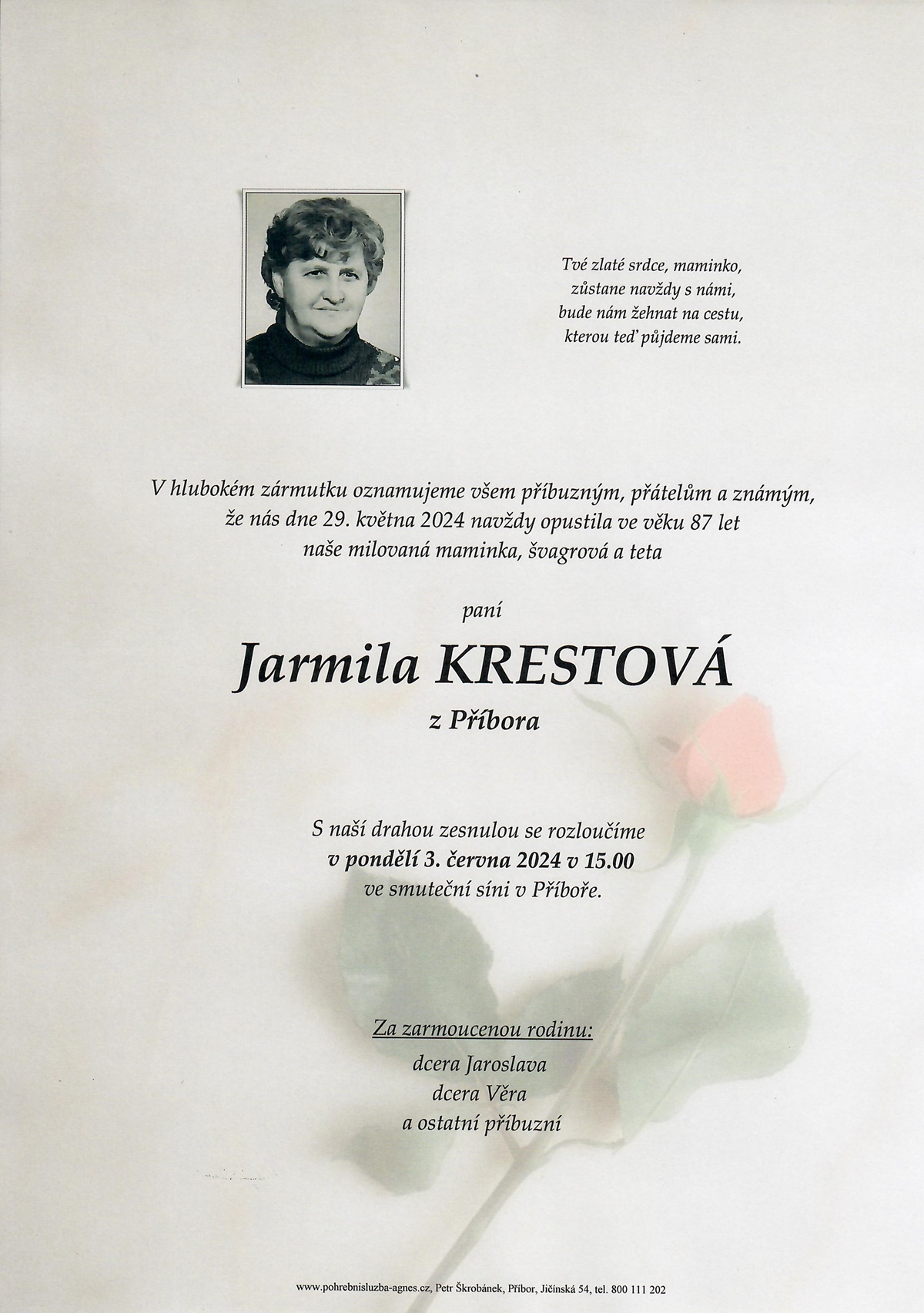 Tvé zlaté srdce, maminko,
zůstane navždy s námi,
bude nám žehnat na cestu,
kterou teď půjdeme sami.

V hlubokém zármutku oznamujeme všem příbuzným, přátelům a známým, že nás dne 29. května 2024 navždy opustila ve věku 87 let naše milovaná maminka, švagrová a teta

paní

Jarmila KRESTOVÁ

z Příbora

S naší drahou zesnulou se rozloučíme
v pondělí 3. června 2024 v 15.00
ve smuteční síni v Příboře.

Za zarmoucenou rodinu:
dcera Jaroslava
dcera Věra
a ostatní příbuzní

www.pohrebnisluzba-agnes.cz, Petr Škrobánek, Příbor, Jičínská 54, tel. 800 111 202